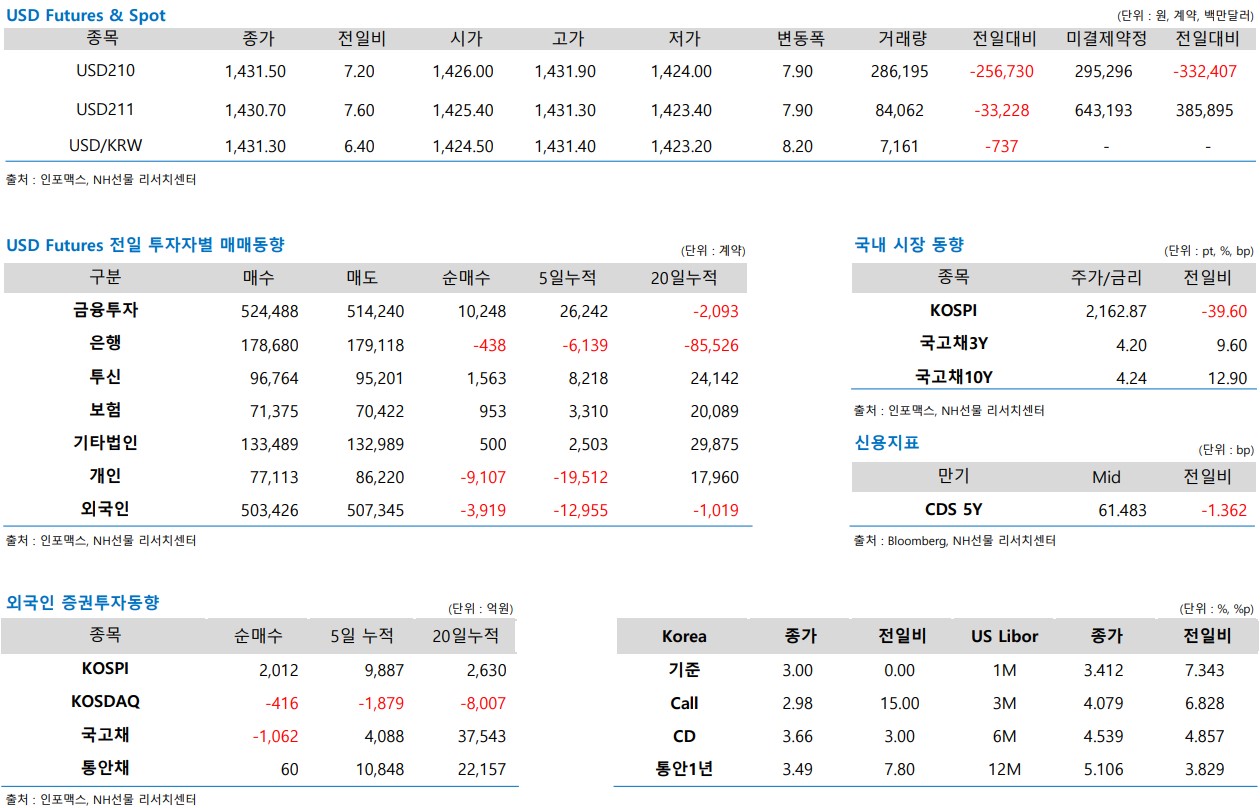 USD Futures & Spot

(단위 : 원, 계약, 백만달러)

| 종목 | 종가 | 전일비 | 시가 | 고가 | 저가 | 변동폭 | 거래량 | 전일대비 | 미결제약정 | 전일대비 |
|---|---|---|---|---|---|---|---|---|---|---|
| USD210 | 1,431.50 | 7.20 | 1,426.00 | 1,431.90 | 1,424.00 | 7.90 | 286,195 | -256,730 | 295,296 | -332,407 |
| USD211 | 1,430.70 | 7.60 | 1,425.40 | 1,431.30 | 1,423.40 | 7.90 | 84,062 | -33,228 | 643,193 | 385,895 |
| USD/KRW | 1,431.30 | 6.40 | 1,424.50 | 1,431.40 | 1,423.20 | 8.20 | 7,161 | -737 | - | - |

출처 : 인포맥스, NH선물 리서치센터

USD Futures 전일 투자자별 매매동향

(단위 : 계약)

| 구분 | 매수 | 매도 | 순매수 | 5일누적 | 20일누적 |
|---|---|---|---|---|---|
| 금융투자 | 524,488 | 514,240 | 10,248 | 26,242 | -2,093 |
| 은행 | 178,680 | 179,118 | -438 | -6,139 | -85,526 |
| 투신 | 96,764 | 95,201 | 1,563 | 8,218 | 24,142 |
| 보험 | 71,375 | 70,422 | 953 | 3,310 | 20,089 |
| 기타법인 | 133,489 | 132,989 | 500 | 2,503 | 29,875 |
| 개인 | 77,113 | 86,220 | -9,107 | -19,512 | 17,960 |
| 외국인 | 503,426 | 507,345 | -3,919 | -12,955 | -1,019 |

출처 : 인포맥스, NH선물 리서치센터

국내 시장 동향

(단위 : pt, %, bp)

| 종목 | 주가/금리 | 전일비 |
|---|---|---|
| KOSPI | 2,162.87 | -39.60 |
| 국고채3Y | 4.20 | 9.60 |
| 국고채10Y | 4.24 | 12.90 |

출처 : 인포맥스, NH선물 리서치센터

신용지표

(단위 : bp)

| 만기 | Mid | 전일비 |
|---|---|---|
| CDS 5Y | 61.483 | -1.362 |

출처 : Bloomberg, NH선물 리서치센터

외국인 증권투자동향

(단위 : 억원)

| 종목 | 순매수 | 5일 누적 | 20일누적 |
|---|---|---|---|
| KOSPI | 2,012 | 9,887 | 2,630 |
| KOSDAQ | -416 | -1,879 | -8,007 |
| 국고채 | -1,062 | 4,088 | 37,543 |
| 통안채 | 60 | 10,848 | 22,157 |

출처 : 인포맥스, NH선물 리서치센터

(단위 : %, %p)

| Korea | 종가 | 전일비 | US Libor | 종가 | 전일비 |
|---|---|---|---|---|---|
| 기준 | 3.00 | 0.00 | 1M | 3.412 | 7.343 |
| Call | 2.98 | 15.00 | 3M | 4.079 | 6.828 |
| CD | 3.66 | 3.00 | 6M | 4.539 | 4.857 |
| 통안1년 | 3.49 | 7.80 | 12M | 5.106 | 3.829 |